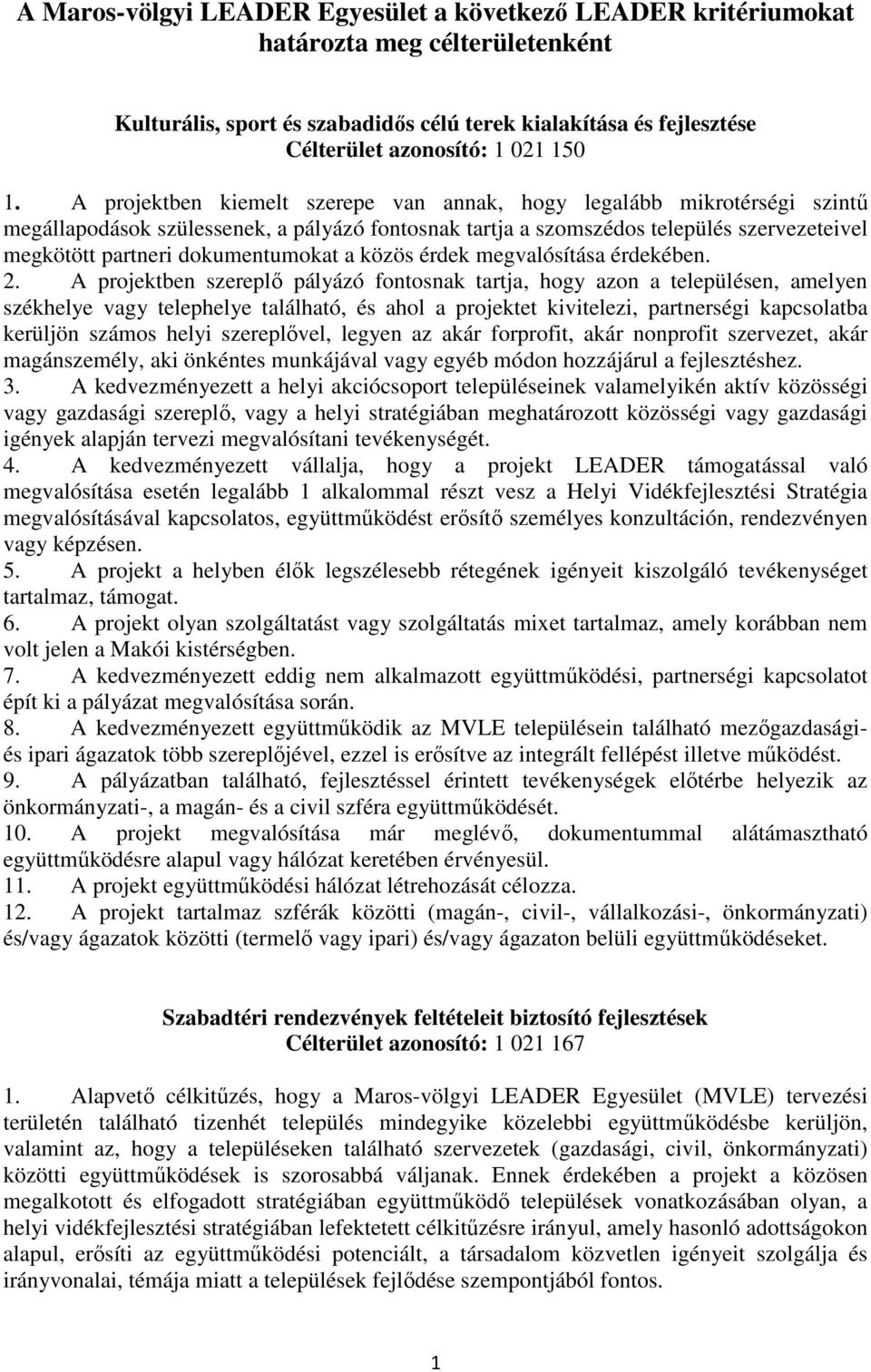 A Maros-völgyi LEADER Egyesület a következő LEADER kritériumokat határozta meg célterületenként

Kulturális, sport és szabadidős célú terek kialakítása és fejlesztése
Célterület azonosító: 1 021 150

1. A projektben kiemelt szerepe van annak, hogy legalább mikrotérségi szintű megállapodások szülessenek, a pályázó fontosnak tartja a szomszédos település szervezeteivel megkötött partneri dokumentumokat a közös érdek megvalósítása érdekében.
2. A projektben szereplő pályázó fontosnak tartja, hogy azon a településen, amelyen székhelye vagy telephelye található, és ahol a projektet kivitelezi, partnerségi kapcsolatba kerüljön számos helyi szereplővel, legyen az akár forprofit, akár nonprofit szervezet, akár magánszemély, aki önkéntes munkájával vagy egyéb módon hozzájárul a fejlesztéshez.
3. A kedvezményezett a helyi akciócsoport településeinek valamelyikén aktív közösségi vagy gazdasági szereplő, vagy a helyi stratégiában meghatározott közösségi vagy gazdasági igények alapján tervezi megvalósítani tevékenységét.
4. A kedvezményezett vállalja, hogy a projekt LEADER támogatással való megvalósítása esetén legalább 1 alkalommal részt vesz a Helyi Vidékfejlesztési Stratégia megvalósításával kapcsolatos, együttműködést erősítő személyes konzultáción, rendezvényen vagy képzésen.
5. A projekt a helyben élők legszélesebb rétegének igényeit kiszolgáló tevékenységet tartalmaz, támogat.
6. A projekt olyan szolgáltatást vagy szolgáltatás mixet tartalmaz, amely korábban nem volt jelen a Makói kistérségben.
7. A kedvezményezett eddig nem alkalmazott együttműködési, partnerségi kapcsolatot épít ki a pályázat megvalósítása során.
8. A kedvezményezett együttműködik az MVLE településein található mezőgazdasági- és ipari ágazatok több szereplőjével, ezzel is erősítve az integrált fellépést illetve működést.
9. A pályázatban található, fejlesztéssel érintett tevékenységek előtérbe helyezik az önkormányzati-, a magán- és a civil szféra együttműködését.
10. A projekt megvalósítása már meglévő, dokumentummal alátámasztható együttműködésre alapul vagy hálózat keretében érvényesül.
11. A projekt együttműködési hálózat létrehozását célozza.
12. A projekt tartalmaz szférák közötti (magán-, civil-, vállalkozási-, önkormányzati) és/vagy ágazatok közötti (termelő vagy ipari) és/vagy ágazaton belüli együttműködéseket.

Szabadtéri rendezvények feltételeit biztosító fejlesztések
Célterület azonosító: 1 021 167

1. Alapvető célkitűzés, hogy a Maros-völgyi LEADER Egyesület (MVLE) tervezési területén található tizenhét település mindegyike közelebbi együttműködésbe kerüljön, valamint az, hogy a településeken található szervezetek (gazdasági, civil, önkormányzati) közötti együttműködések is szorosabbá váljanak. Ennek érdekében a projekt a közösen megalkotott és elfogadott stratégiában együttműködő települések vonatkozásában olyan, a helyi vidékfejlesztési stratégiában lefektetett célkitűzésre irányul, amely hasonló adottságokon alapul, erősíti az együttműködési potenciált, a társadalom közvetlen igényeit szolgálja és irányvonalai, témája miatt a települések fejlődése szempontjából fontos.

1